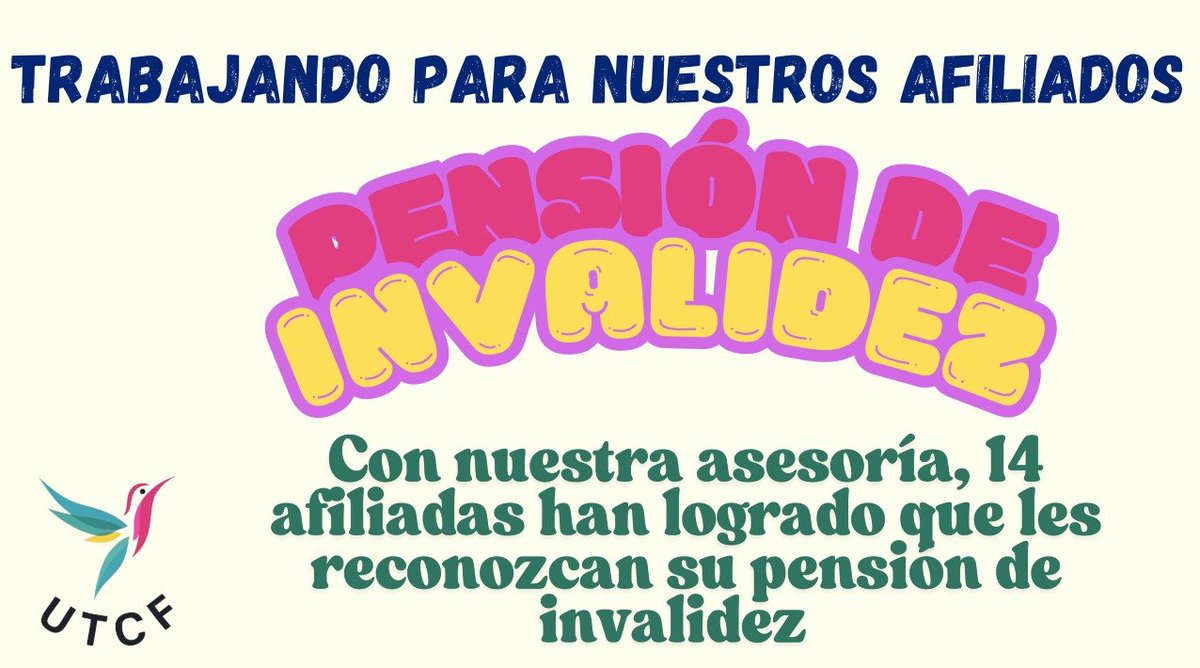 TRABAJANDO PARA NUESTROS AFILIADOS

PENSIÓN DE INVALIDEZ

Con nuestra asesoría, 14 afiliadas han logrado que les reconozcan su pensión de invalidez

UTCF